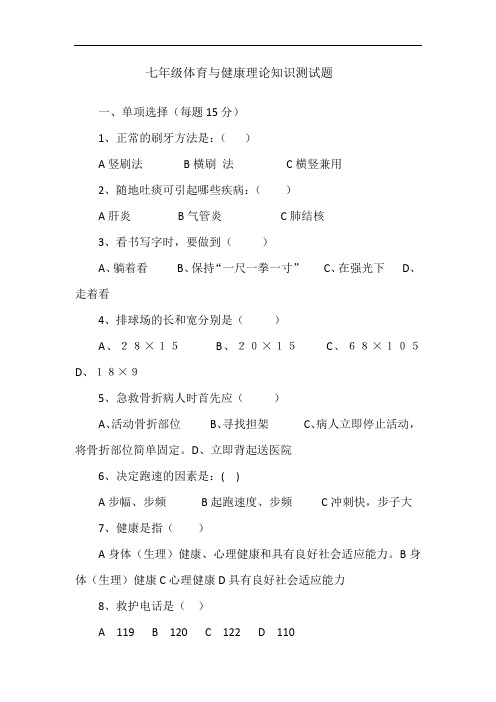 七年级体育与健康理论知识测试题

一、单项选择（每题 15 分）

1、正常的刷牙方法是：（ ）

A 竖刷法 B 横刷 法 C 横竖兼用

2、随地吐痰可引起哪些疾病：（ ）

A 肝炎 B 气管炎 C 肺结核

3、看书写字时，要做到（ ）

A、躺着看 B、保持“一尺一拳一寸” C、在强光下 D、走着看

4、排球场的长和宽分别是（ ）

A、２８×１５ B、２０×１５ C、６８×１０５ D、１８×９

5、急救骨折病人时首先应（ ）

A、活动骨折部位 B、寻找担架 C、病人立即停止活动，将骨折部位简单固定。D、立即背起送医院

6、决定跑速的因素是：( )

A 步幅、步频 B 起跑速度、步频 C 冲刺快，步子大

7、健康是指（ ）

A 身体（生理）健康、心理健康和具有良好社会适应能力。B 身体（生理）健康 C 心理健康 D 具有良好社会适应能力

8、救护电话是（ ）

A 119 B 120 C 122 D 110